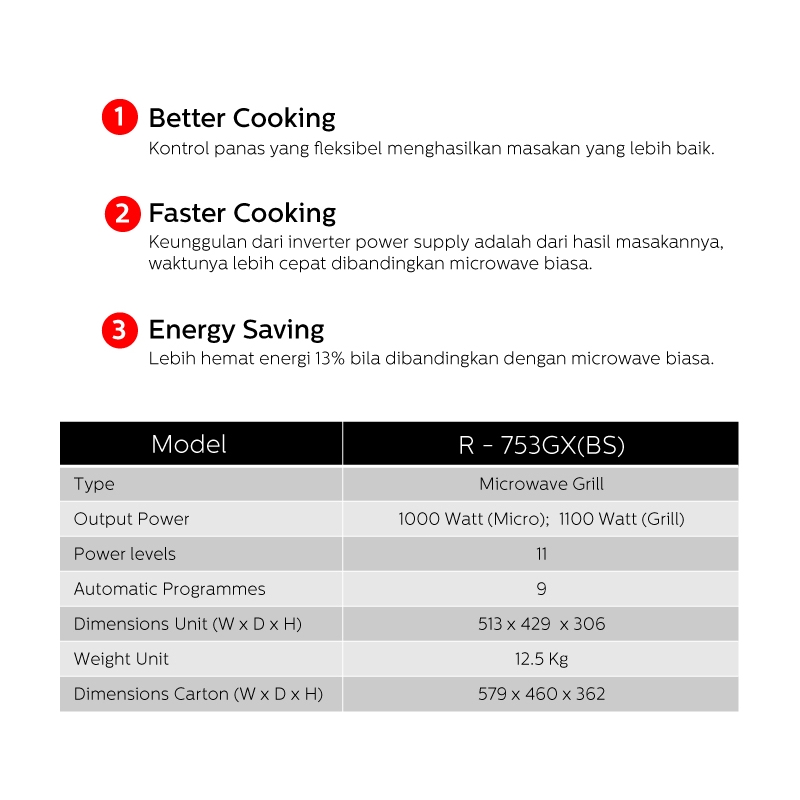 1 Better Cooking
Kontrol panas yang fleksibel menghasilkan masakan yang lebih baik.

2 Faster Cooking
Keunggulan dari inverter power supply adalah dari hasil masakannya, waktunya lebih cepat dibandingkan microwave biasa.

3 Energy Saving
Lebih hemat energi 13% bila dibandingkan dengan microwave biasa.

| Model | R - 753GX(BS) |
|---|---|
| Type | Microwave Grill |
| Output Power | 1000 Watt (Micro); 1100 Watt (Grill) |
| Power levels | 11 |
| Automatic Programmes | 9 |
| Dimensions Unit (W x D x H) | 513 x 429 x 306 |
| Weight Unit | 12.5 Kg |
| Dimensions Carton (W x D x H) | 579 x 460 x 362 |